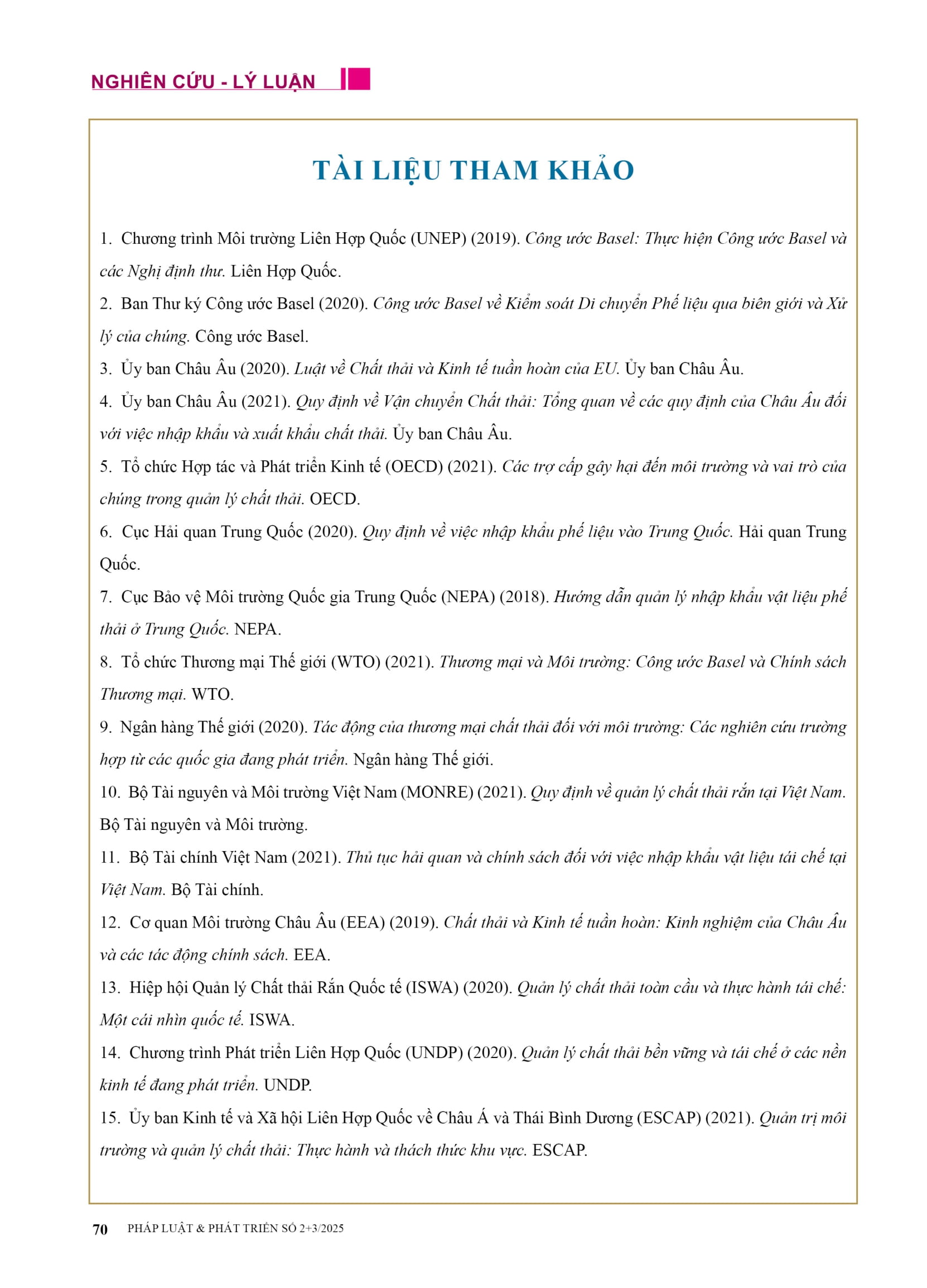 NGHIÊN CỨU - LÝ LUẬN

TÀI LIỆU THAM KHẢO

1. Chương trình Môi trường Liên Hợp Quốc (UNEP) (2019). Công ước Basel: Thực hiện Công ước Basel và các Nghị định thư. Liên Hợp Quốc.

2. Ban Thư ký Công ước Basel (2020). Công ước Basel về Kiểm soát Di chuyển Phế liệu qua biên giới và Xử lý của chúng. Công ước Basel.

3. Ủy ban Châu Âu (2020). Luật về Chất thải và Kinh tế tuần hoàn của EU. Ủy ban Châu Âu.

4. Ủy ban Châu Âu (2021). Quy định về Vận chuyển Chất thải: Tổng quan về các quy định của Châu Âu đối với việc nhập khẩu và xuất khẩu chất thải. Ủy ban Châu Âu.

5. Tổ chức Hợp tác và Phát triển Kinh tế (OECD) (2021). Các trợ cấp gây hại đến môi trường và vai trò của chúng trong quản lý chất thải. OECD.

6. Cục Hải quan Trung Quốc (2020). Quy định về việc nhập khẩu phế liệu vào Trung Quốc. Hải quan Trung Quốc.

7. Cục Bảo vệ Môi trường Quốc gia Trung Quốc (NEPA) (2018). Hướng dẫn quản lý nhập khẩu vật liệu phế thải ở Trung Quốc. NEPA.

8. Tổ chức Thương mại Thế giới (WTO) (2021). Thương mại và Môi trường: Công ước Basel và Chính sách Thương mại. WTO.

9. Ngân hàng Thế giới (2020). Tác động của thương mại chất thải đối với môi trường: Các nghiên cứu trường hợp từ các quốc gia đang phát triển. Ngân hàng Thế giới.

10. Bộ Tài nguyên và Môi trường Việt Nam (MONRE) (2021). Quy định về quản lý chất thải rắn tại Việt Nam. Bộ Tài nguyên và Môi trường.

11. Bộ Tài chính Việt Nam (2021). Thủ tục hải quan và chính sách đối với việc nhập khẩu vật liệu tái chế tại Việt Nam. Bộ Tài chính.

12. Cơ quan Môi trường Châu Âu (EEA) (2019). Chất thải và Kinh tế tuần hoàn: Kinh nghiệm của Châu Âu và các tác động chính sách. EEA.

13. Hiệp hội Quản lý Chất thải Rắn Quốc tế (ISWA) (2020). Quản lý chất thải toàn cầu và thực hành tái chế: Một cái nhìn quốc tế. ISWA.

14. Chương trình Phát triển Liên Hợp Quốc (UNDP) (2020). Quản lý chất thải bền vững và tái chế ở các nền kinh tế đang phát triển. UNDP.

15. Ủy ban Kinh tế và Xã hội Liên Hợp Quốc về Châu Á và Thái Bình Dương (ESCAP) (2021). Quản trị môi trường và quản lý chất thải: Thực hành và thách thức khu vực. ESCAP.

70 PHÁP LUẬT & PHÁT TRIỂN SỐ 2+3/2025